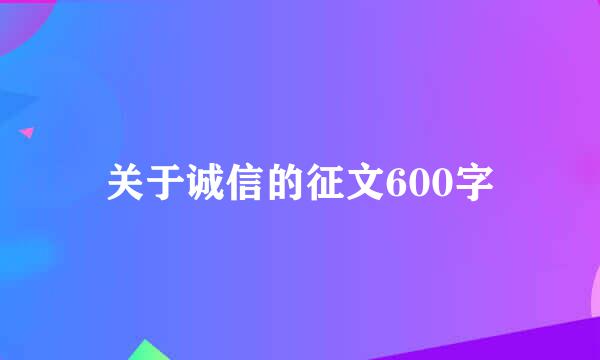 关于诚信的征文600字